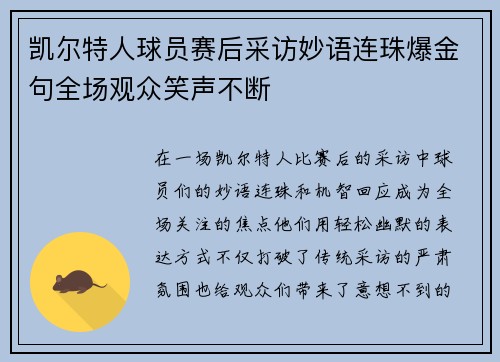 凯尔特人球员赛后采访妙语连珠爆金句全场观众笑声不断

在一场凯尔特人比赛后的采访中球员们的妙语连珠和机智回应成为全场关注的焦点他们用轻松幽默的表达方式不仅打破了传统采访的严肃氛围也给观众们带来了意想不到的